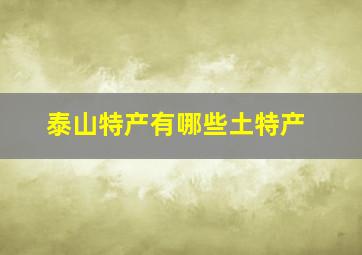 泰山特产有哪些土特产